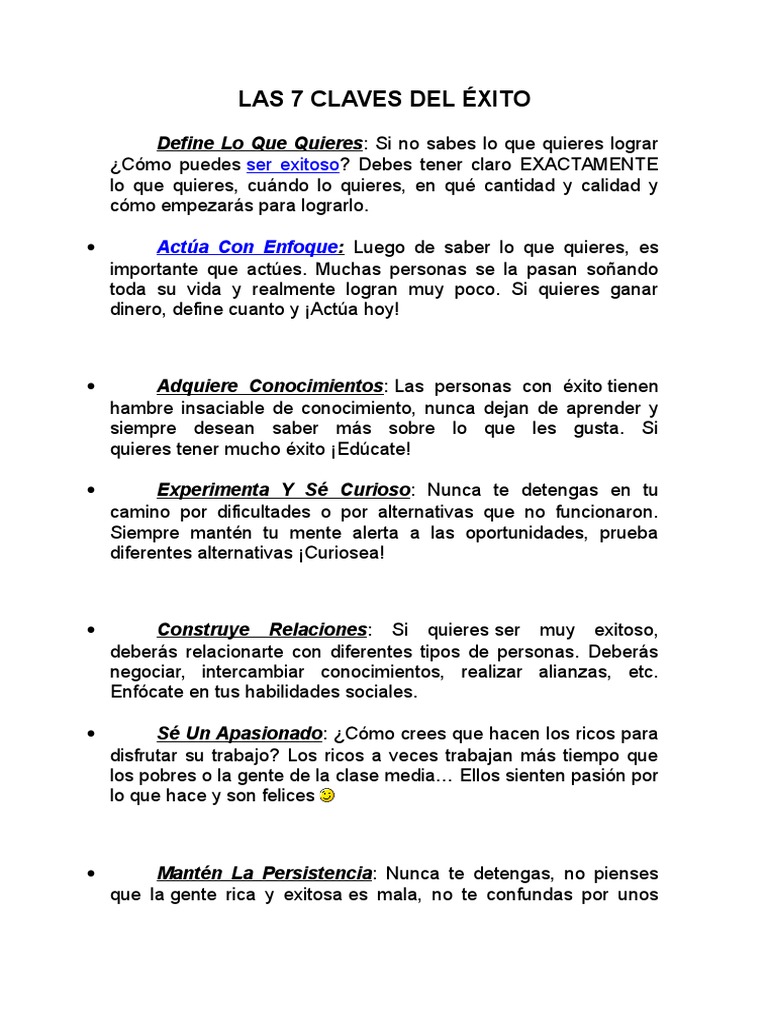 LAS 7 CLAVES DEL ÉXITO

Define Lo Que Quieres: Si no sabes lo que quieres lograr ¿Cómo puedes ser exitoso? Debes tener claro EXACTAMENTE lo que quieres, cuándo lo quieres, en qué cantidad y calidad y cómo empezarás para lograrlo.

• Actúa Con Enfoque: Luego de saber lo que quieres, es importante que actúes. Muchas personas se la pasan soñando toda su vida y realmente logran muy poco. Si quieres ganar dinero, define cuanto y ¡Actúa hoy!

• Adquiere Conocimientos: Las personas con éxito tienen hambre insaciable de conocimiento, nunca dejan de aprender y siempre desean saber más sobre lo que les gusta. Si quieres tener mucho éxito ¡Edúcate!

• Experimenta Y Sé Curioso: Nunca te detengas en tu camino por dificultades o por alternativas que no funcionaron. Siempre mantén tu mente alerta a las oportunidades, prueba diferentes alternativas ¡Curiosea!

• Construye Relaciones: Si quieres ser muy exitoso, deberás relacionarte con diferentes tipos de personas. Deberás negociar, intercambiar conocimientos, realizar alianzas, etc. Enfócate en tus habilidades sociales.

• Sé Un Apasionado: ¿Cómo crees que hacen los ricos para disfrutar su trabajo? Los ricos a veces trabajan más tiempo que los pobres o la gente de la clase media… Ellos sienten pasión por lo que hace y son felices

• Mantén La Persistencia: Nunca te detengas, no pienses que la gente rica y exitosa es mala, no te confundas por unos